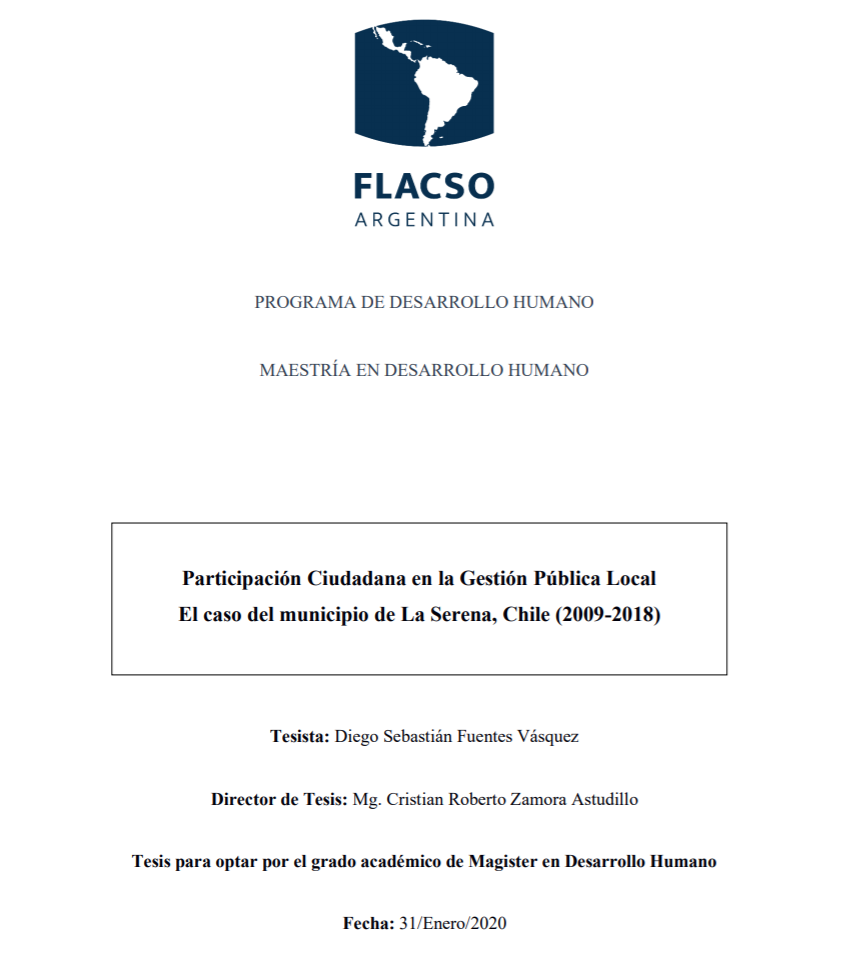 FLACSO
ARGENTINA

PROGRAMA DE DESARROLLO HUMANO

MAESTRÍA EN DESARROLLO HUMANO

Participación Ciudadana en la Gestión Pública Local
El caso del municipio de La Serena, Chile (2009-2018)

Tesista: Diego Sebastián Fuentes Vásquez

Director de Tesis: Mg. Cristian Roberto Zamora Astudillo

Tesis para optar por el grado académico de Magister en Desarrollo Humano

Fecha: 31/Enero/2020